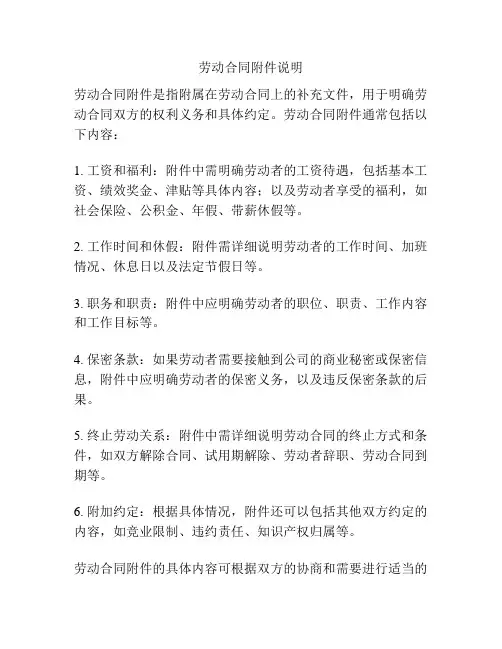 劳动合同附件说明

劳动合同附件是指附属在劳动合同上的补充文件，用于明确劳动合同双方的权利义务和具体约定。劳动合同附件通常包括以下内容：

1. 工资和福利：附件中需明确劳动者的工资待遇，包括基本工资、绩效奖金、津贴等具体内容；以及劳动者享受的福利，如社会保险、公积金、年假、带薪休假等。

2. 工作时间和休假：附件需详细说明劳动者的工作时间、加班情况、休息日以及法定节假日等。

3. 职务和职责：附件中应明确劳动者的职位、职责、工作内容和工作目标等。

4. 保密条款：如果劳动者需要接触到公司的商业秘密或保密信息，附件中应明确劳动者的保密义务，以及违反保密条款的后果。

5. 终止劳动关系：附件中需详细说明劳动合同的终止方式和条件，如双方解除合同、试用期解除、劳动者辞职、劳动合同到期等。

6. 附加约定：根据具体情况，附件还可以包括其他双方约定的内容，如竞业限制、违约责任、知识产权归属等。

劳动合同附件的具体内容可根据双方的协商和需要进行适当的